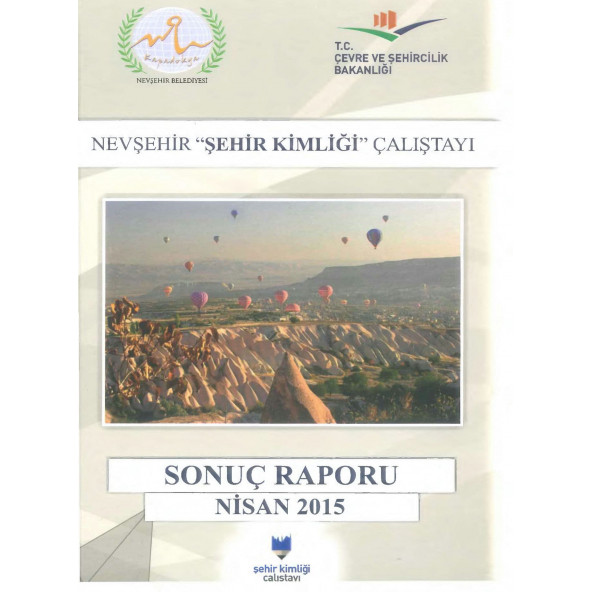 Kapadokya
NEVŞEHİR BELEDİYESİ

T.C.
ÇEVRE VE ŞEHİRCİLİK
BAKANLIĞI

NEVŞEHİR "ŞEHİR KİMLİĞİ" ÇALIŞTAYI

SONUÇ RAPORU
NİSAN 2015

şehir kimliği
çalıştayı